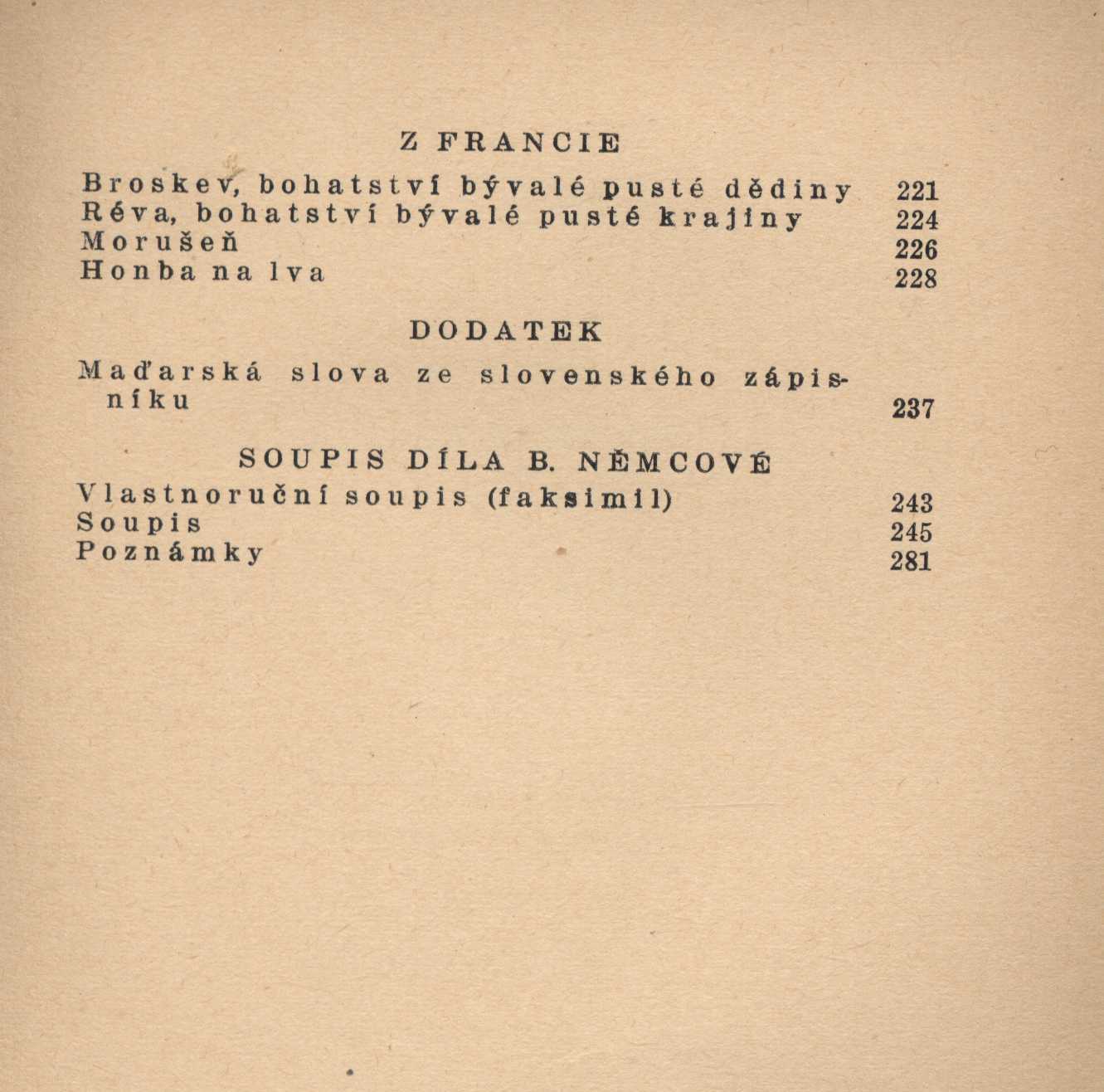 Z FRANCIE

Broskev, bohatství bývalé pusté dědiny 221
Réva, bohatství bývalé pusté krajiny 224
Morušeň 226
Honba na lva 228

DODATEK

Maďarská slova ze slovenského zápisníku 237

SOUPIS DÍLA B. NĚMCOVÉ

Vlastnoruční soupis (faksimil) 243
Soupis 245
Poznámky 281